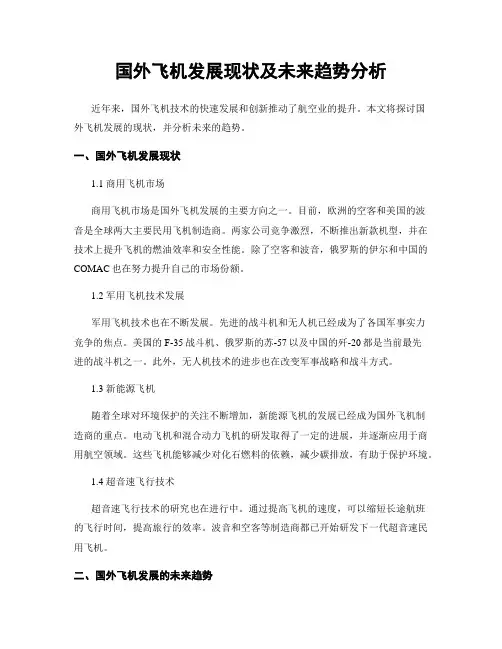 国外飞机发展现状及未来趋势分析

近年来，国外飞机技术的快速发展和创新推动了航空业的提升。本文将探讨国外飞机发展的现状，并分析未来的趋势。

一、国外飞机发展现状

1.1 商用飞机市场

商用飞机市场是国外飞机发展的主要方向之一。目前，欧洲的空客和美国的波音是全球两大主要民用飞机制造商。两家公司竞争激烈，不断推出新款机型，并在技术上提升飞机的燃油效率和安全性能。除了空客和波音，俄罗斯的伊尔和中国的COMAC也在努力提升自己的市场份额。

1.2 军用飞机技术发展

军用飞机技术也在不断发展。先进的战斗机和无人机已经成为了各国军事实力竞争的焦点。美国的F-35战斗机、俄罗斯的苏-57以及中国的歼-20都是当前最先进的战斗机之一。此外，无人机技术的进步也在改变军事战略和战斗方式。

1.3 新能源飞机

随着全球对环境保护的关注不断增加，新能源飞机的发展已经成为国外飞机制造商的重点。电动飞机和混合动力飞机的研发取得了一定的进展，并逐渐应用于商用航空领域。这些飞机能够减少对化石燃料的依赖，减少碳排放，有助于保护环境。

1.4 超音速飞行技术

超音速飞行技术的研究也在进行中。通过提高飞机的速度，可以缩短长途航班的飞行时间，提高旅行的效率。波音和空客等制造商都已开始研发下一代超音速民用飞机。

二、国外飞机发展的未来趋势